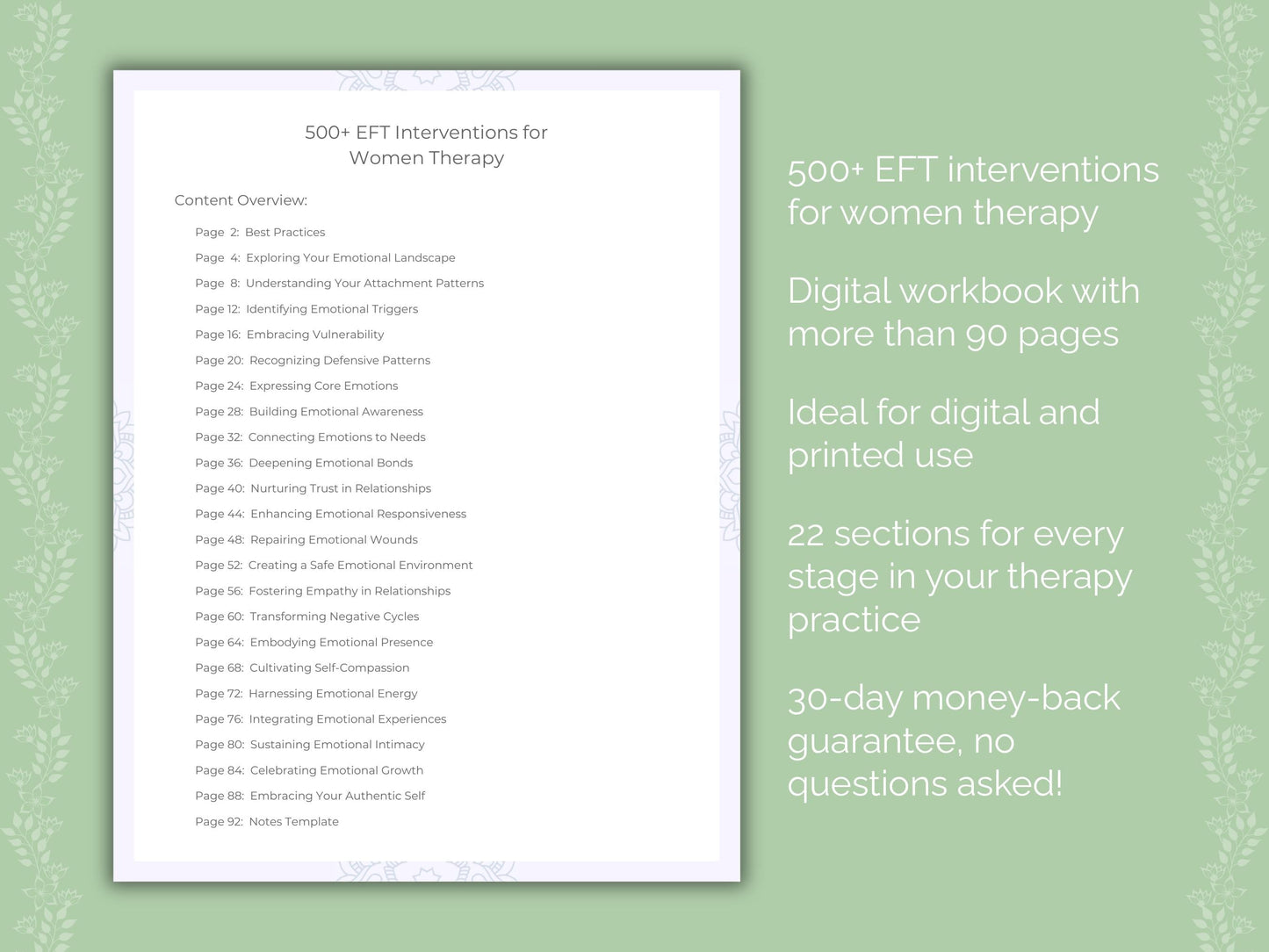 500+ EFT Interventions for Women Therapy

Content Overview:

Page 2: Best Practices
Page 4: Exploring Your Emotional Landscape
Page 8: Understanding Your Attachment Patterns
Page 12: Identifying Emotional Triggers
Page 16: Embracing Vulnerability
Page 20: Recognizing Defensive Patterns
Page 24: Expressing Core Emotions
Page 28: Building Emotional Awareness
Page 32: Connecting Emotions to Needs
Page 36: Deepening Emotional Bonds
Page 40: Nurturing Trust in Relationships
Page 44: Enhancing Emotional Responsiveness
Page 48: Repairing Emotional Wounds
Page 52: Creating a Safe Emotional Environment
Page 56: Fostering Empathy in Relationships
Page 60: Transforming Negative Cycles
Page 64: Embodying Emotional Presence
Page 68: Cultivating Self-Compassion
Page 72: Harnessing Emotional Energy
Page 76: Integrating Emotional Experiences
Page 80: Sustaining Emotional Intimacy
Page 84: Celebrating Emotional Growth
Page 88: Embracing Your Authentic Self
Page 92: Notes Template

500+ EFT interventions for women therapy

Digital workbook with more than 90 pages

Ideal for digital and printed use

22 sections for every stage in your therapy practice

30-day money-back guarantee, no questions asked!